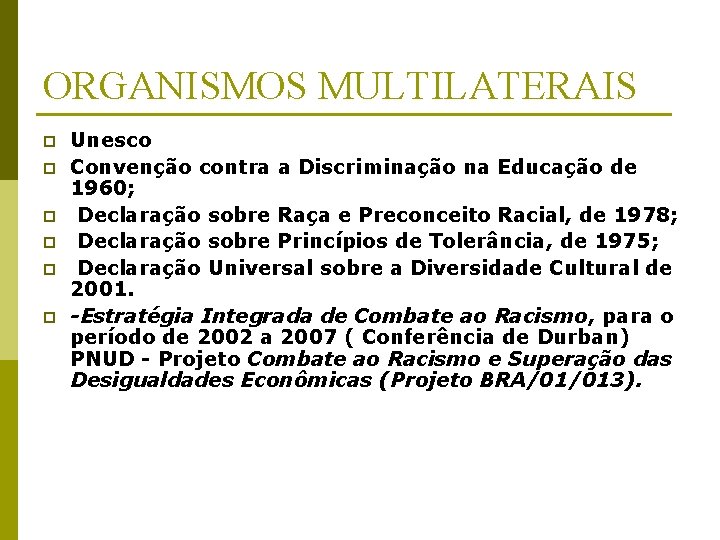 ORGANISMOS MULTILATERAIS

Unesco

Convenção contra a Discriminação na Educação de 1960;

Declaração sobre Raça e Preconceito Racial, de 1978;

Declaração sobre Princípios de Tolerância, de 1975;

Declaração Universal sobre a Diversidade Cultural de 2001.

-Estratégia Integrada de Combate ao Racismo, para o período de 2002 a 2007 ( Conferência de Durban) PNUD - Projeto Combate ao Racismo e Superação das Desigualdades Econômicas (Projeto BRA/01/013).